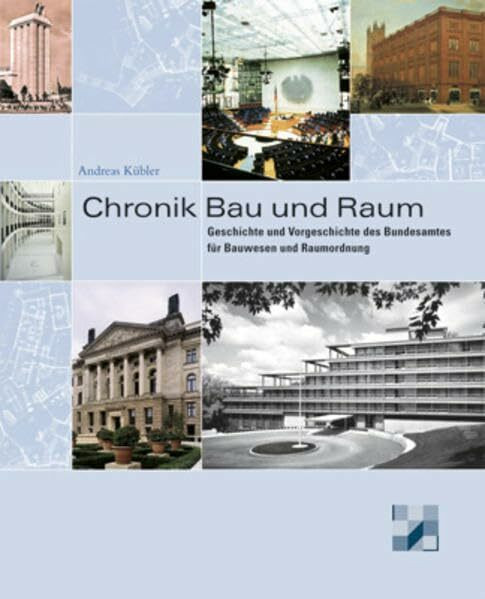 Andreas Kübler

Chronik Bau und Raum

Geschichte und Vorgeschichte des Bundesamtes für Bauwesen und Raumordnung